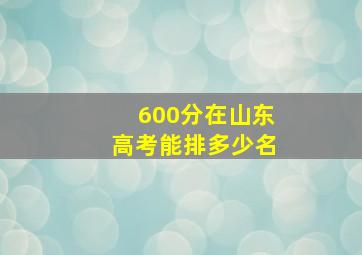 600分在山东
高考能排多少名